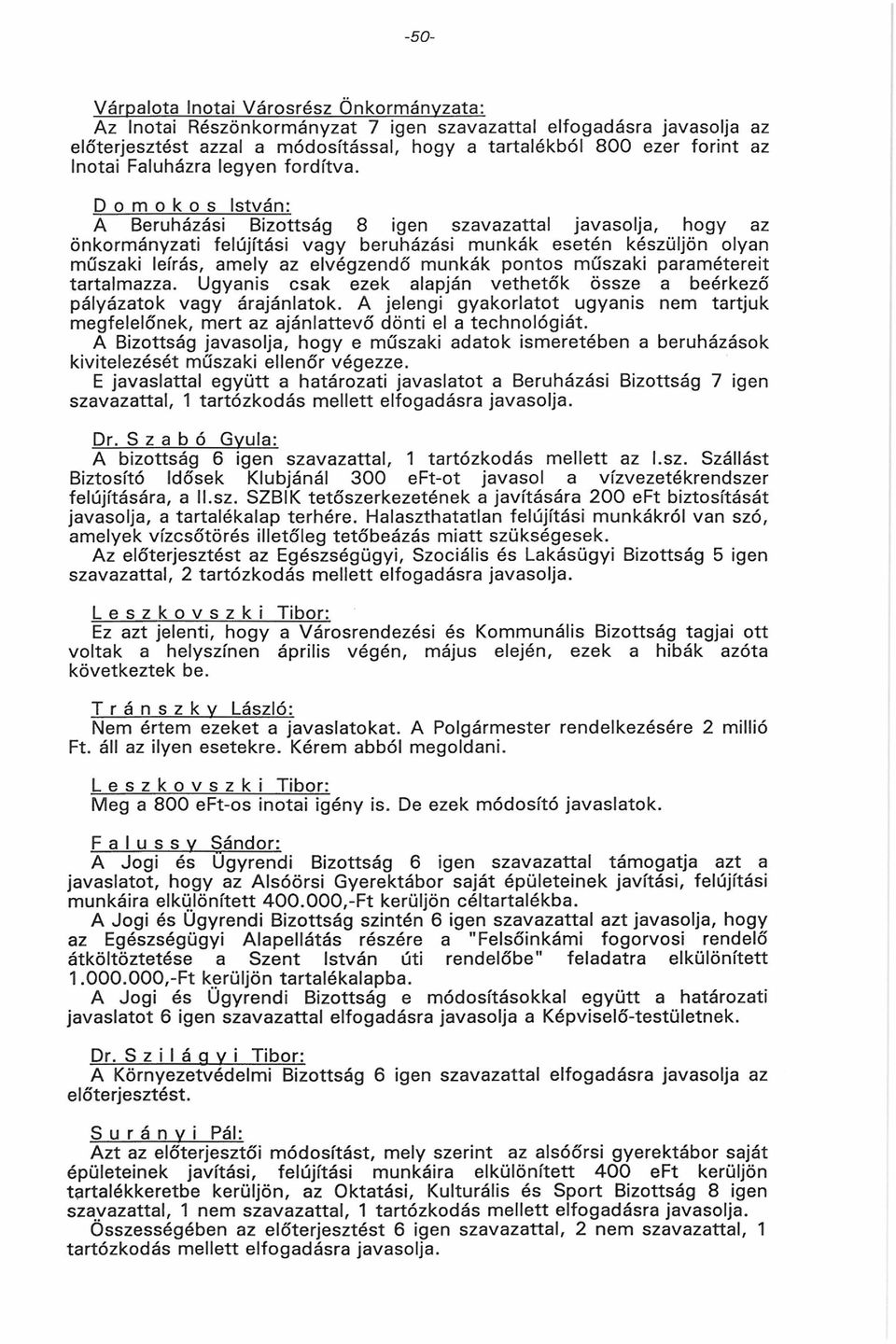 -50-

Várpalota Inotai Városrész Önkormányzata:
Az Inotai Részönkormányzat 7 igen szavazattal elfogadásra javasolja az előterjesztést azzal a módosítással, hogy a tartalékból 800 ezer forint az Inotai Faluházra legyen fordítva.

D o m o k o s István:
A Beruházási Bizottság 8 igen szavazattal javasolja, hogy az önkormányzati felújítási vagy beruházási munkák esetén készüljön olyan műszaki leírás, amely az elvégzendő munkák pontos műszaki paramétereit tartalmazza. Ugyanis csak ezek alapján vethetők össze a beérkező pályázatok vagy árajánlatok. A jelengi gyakorlatot ugyanis nem tartjuk megfelelőnek, mert az ajánlattevő dönti el a technológiát.
A Bizottság javasolja, hogy e műszaki adatok ismeretében a beruházások kivitelezését műszaki ellenőr végezze.
E javaslattal együtt a határozati javaslatot a Beruházási Bizottság 7 igen szavazattal, 1 tartózkodás mellett elfogadásra javasolja.

Dr. S z a b ó Gyula:
A bizottság 6 igen szavazattal, 1 tartózkodás mellett az I.sz. Szállást Biztosító Idősek Klubjánál 300 eFt-ot javasol a vízvezetékrendszer felújítására, a II.sz. SZBIK tetőszerkezetének a javítására 200 eFt biztosítását javasolja, a tartalékalap terhére. Halaszthatatlan felújítási munkákról van szó, amelyek vízcsőtörés illetőleg tetőbeázás miatt szükségesek.
Az előterjesztést az Egészségügyi, Szociális és Lakásügyi Bizottság 5 igen szavazattal, 2 tartózkodás mellett elfogadásra javasolja.

L e s z k o v s z k i Tibor:
Ez azt jelenti, hogy a Városrendezési és Kommunális Bizottság tagjai ott voltak a helyszínen április végén, május elején, ezek a hibák azóta következtek be.

T r á n s z k y László:
Nem értem ezeket a javaslatokat. A Polgármester rendelkezésére 2 millió Ft. áll az ilyen esetekre. Kérem abból megoldani.

L e s z k o v s z k i Tibor:
Meg a 800 eFt-os inotai igény is. De ezek módosító javaslatok.

F a l u s s y Sándor:
A Jogi és Ügyrendi Bizottság 6 igen szavazattal támogatja azt a javaslatot, hogy az Alsóörsi Gyerektábor saját épületeinek javítási, felújítási munkáira elkülönített 400.000,-Ft kerüljön céltartalékba.
A Jogi és Ügyrendi Bizottság szintén 6 igen szavazattal azt javasolja, hogy az Egészségügyi Alapellátás részére a "Felsőinkámi fogorvosi rendelő átköltöztetése a Szent István úti rendelőbe" feladatra elkülönített 1.000.000,-Ft kerüljön tartalékalapba.
A Jogi és Ügyrendi Bizottság e módosításokkal együtt a határozati javaslatot 6 igen szavazattal elfogadásra javasolja a Képviselő-testületnek.

Dr. S z i l á g y i Tibor:
A Környezetvédelmi Bizottság 6 igen szavazattal elfogadásra javasolja az előterjesztést.

S u r á n y i Pál:
Azt az előterjesztői módosítást, mely szerint az alsóőrsi gyerektábor saját épületeinek javítási, felújítási munkáira elkülönített 400 eFt kerüljön tartalékkeretbe kerüljön, az Oktatási, Kulturális és Sport Bizottság 8 igen szavazattal, 1 nem szavazattal, 1 tartózkodás mellett elfogadásra javasolja.
Összességében az előterjesztést 6 igen szavazattal, 2 nem szavazattal, 1 tartózkodás mellett elfogadásra javasolja.